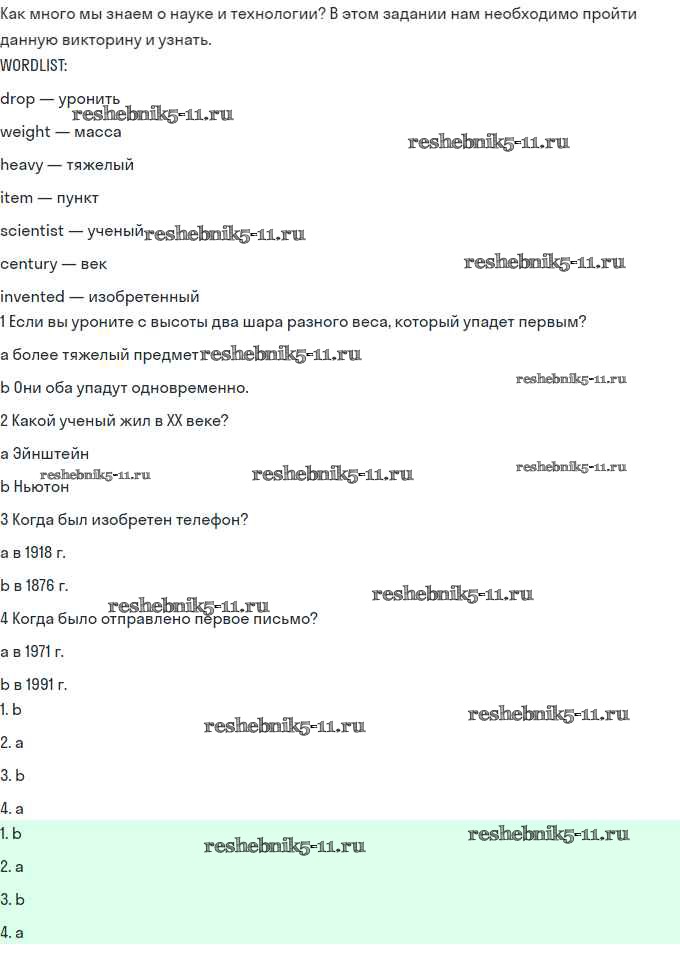 Как много мы знаем о науке и технологии? В этом задании нам необходимо пройти данную викторину и узнать.

WORDLIST:

drop — уронить

weight — масса

heavy — тяжелый

item — пункт

scientist — ученый

century — век

invented — изобретенный

1 Если вы уроните с высоты два шара разного веса, который упадет первым?

a более тяжелый предмет

b Они оба упадут одновременно.

2 Какой ученый жил в XX веке?

a Эйнштейн

b Ньютон

3 Когда был изобретен телефон?

a в 1918 г.

b в 1876 г.

4 Когда было отправлено первое письмо?

a в 1971 г.

b в 1991 г.

1. b

2. a

3. b

4. a

1. b

2. a

3. b

4. a

reshebnik5-11.ru